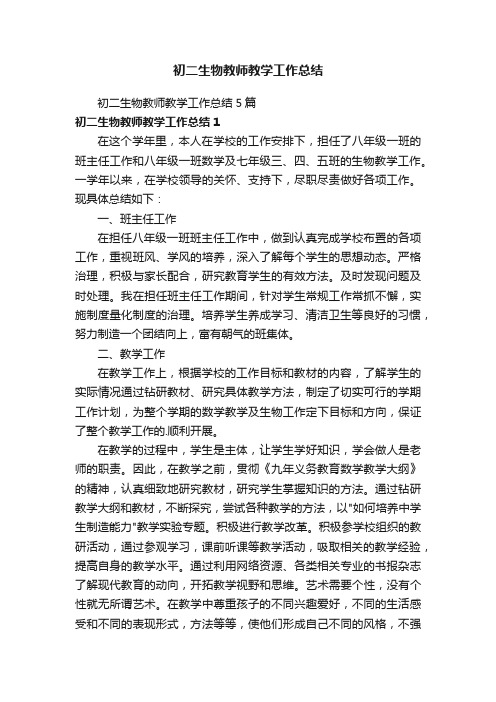 初二生物教师教学工作总结

初二生物教师教学工作总结5篇

初二生物教师教学工作总结1

在这个学年里，本人在学校的工作安排下，担任了八年级一班的班主任工作和八年级一班数学及七年级三、四、五班的生物教学工作。一学年以来，在学校领导的关怀、支持下，尽职尽责做好各项工作。现具体总结如下：

一、班主任工作

在担任八年级一班班主任工作中，做到认真完成学校布置的各项工作，重视班风、学风的培养，深入了解每个学生的思想动态。严格治理，积极与家长配合，研究教育学生的有效方法。及时发现问题及时处理。我在担任班主任工作期间，针对学生常规工作常抓不懈，实施制度量化制度的治理。培养学生养成学习、清洁卫生等良好的习惯，努力制造一个团结向上，富有朝气的班集体。

二、教学工作

在教学工作上，根据学校的工作目标和教材的内容，了解学生的实际情况通过钻研教材、研究具体教学方法，制定了切实可行的学期工作计划，为整个学期的数学教学及生物工作定下目标和方向，保证了整个教学工作的.顺利开展。

在教学的过程中，学生是主体，让学生学好知识，学会做人是老师的职责。因此，在教学之前，贯彻《九年义务教育数学教学大纲》的精神，认真细致地研究教材，研究学生掌握知识的方法。通过钻研教学大纲和教材，不断探究，尝试各种教学的方法，以"如何培养中学生制造能力"教学实验专题。积极进行教学改革。积极参学校组织的教研活动，通过参观学习，课前听课等教学活动，吸取相关的教学经验，提高自身的教学水平。通过利用网络资源、各类相关专业的书报杂志了解现代教育的动向，开拓教学视野和思维。艺术需要个性，没有个性就无所谓艺术。在教学中尊重孩子的不同兴趣爱好，不同的生活感受和不同的表现形式，方法等等，使他们形成自己不同的风格，不强